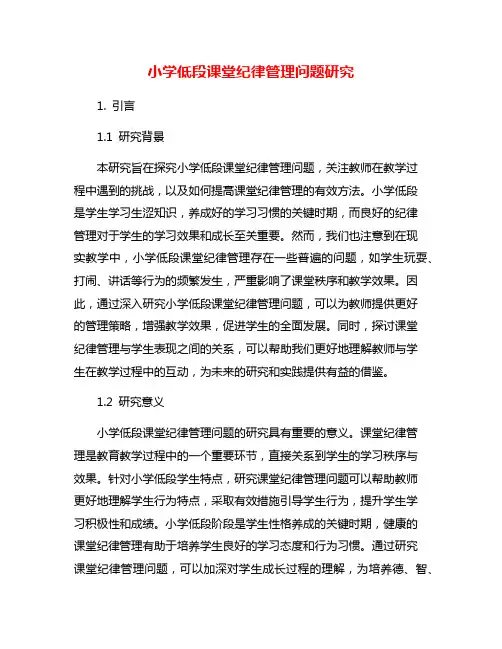 小学低段课堂纪律管理问题研究

1. 引言

1.1 研究背景

本研究旨在探究小学低段课堂纪律管理问题，关注教师在教学过程中遇到的挑战，以及如何提高课堂纪律管理的有效方法。小学低段是学生学习生涩知识，养成好的学习习惯的关键时期，而良好的纪律管理对于学生的学习效果和成长至关重要。然而，我们也注意到在现实教学中，小学低段课堂纪律管理存在一些普遍的问题，如学生玩耍、打闹、讲话等行为的频繁发生，严重影响了课堂秩序和教学效果。因此，通过深入研究小学低段课堂纪律管理问题，可以为教师提供更好的管理策略，增强教学效果，促进学生的全面发展。同时，探讨课堂纪律管理与学生表现之间的关系，可以帮助我们更好地理解教师与学生在教学过程中的互动，为未来的研究和实践提供有益的借鉴。

1.2 研究意义

小学低段课堂纪律管理问题的研究具有重要的意义。课堂纪律管理是教育教学过程中的一个重要环节，直接关系到学生的学习秩序与效果。针对小学低段学生特点，研究课堂纪律管理问题可以帮助教师更好地理解学生行为特点，采取有效措施引导学生行为，提升学生学习积极性和成绩。小学低段阶段是学生性格养成的关键时期，健康的课堂纪律管理有助于培养学生良好的学习态度和行为习惯。通过研究课堂纪律管理问题，可以加深对学生成长过程的理解，为培养德、智、